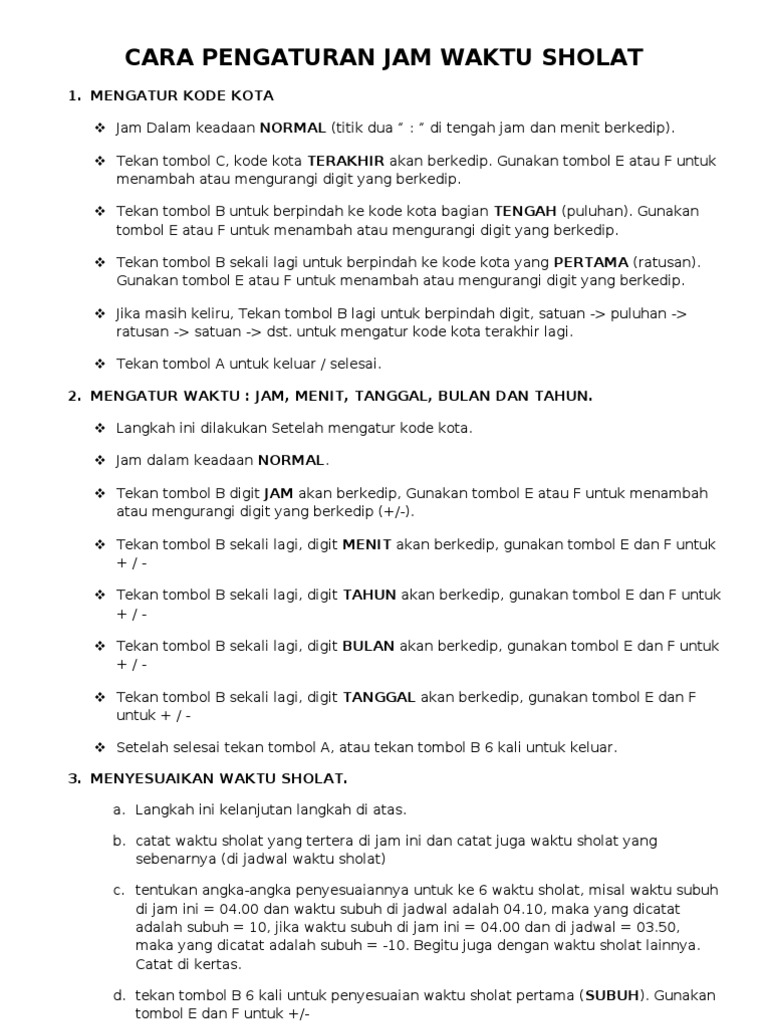 CARA PENGATURAN JAM WAKTU SHOLAT

1. MENGATUR KODE KOTA

❖ Jam Dalam keadaan NORMAL (titik dua " : " di tengah jam dan menit berkedip).

❖ Tekan tombol C, kode kota TERAKHIR akan berkedip. Gunakan tombol E atau F untuk menambah atau mengurangi digit yang berkedip.

❖ Tekan tombol B untuk berpindah ke kode kota bagian TENGAH (puluhan). Gunakan tombol E atau F untuk menambah atau mengurangi digit yang berkedip.

❖ Tekan tombol B sekali lagi untuk berpindah ke kode kota yang PERTAMA (ratusan). Gunakan tombol E atau F untuk menambah atau mengurangi digit yang berkedip.

❖ Jika masih keliru, Tekan tombol B lagi untuk berpindah digit, satuan -> puluhan -> ratusan -> satuan -> dst. untuk mengatur kode kota terakhir lagi.

❖ Tekan tombol A untuk keluar / selesai.

2. MENGATUR WAKTU : JAM, MENIT, TANGGAL, BULAN DAN TAHUN.

❖ Langkah ini dilakukan Setelah mengatur kode kota.

❖ Jam dalam keadaan NORMAL.

❖ Tekan tombol B digit JAM akan berkedip, Gunakan tombol E atau F untuk menambah atau mengurangi digit yang berkedip (+/-).

❖ Tekan tombol B sekali lagi, digit MENIT akan berkedip, gunakan tombol E dan F untuk + / -

❖ Tekan tombol B sekali lagi, digit TAHUN akan berkedip, gunakan tombol E dan F untuk + / -

❖ Tekan tombol B sekali lagi, digit BULAN akan berkedip, gunakan tombol E dan F untuk + / -

❖ Tekan tombol B sekali lagi, digit TANGGAL akan berkedip, gunakan tombol E dan F untuk + / -

❖ Setelah selesai tekan tombol A, atau tekan tombol B 6 kali untuk keluar.

3. MENYESUAIKAN WAKTU SHOLAT.

a. Langkah ini kelanjutan langkah di atas.

b. catat waktu sholat yang tertera di jam ini dan catat juga waktu sholat yang sebenarnya (di jadwal waktu sholat)

c. tentukan angka-angka penyesuaiannya untuk ke 6 waktu sholat, misal waktu subuh di jam ini = 04.00 dan waktu subuh di jadwal adalah 04.10, maka yang dicatat adalah subuh = 10, jika waktu subuh di jam ini = 04.00 dan di jadwal = 03.50, maka yang dicatat adalah subuh = -10. Begitu juga dengan waktu sholat lainnya. Catat di kertas.

d. tekan tombol B 6 kali untuk penyesuaian waktu sholat pertama (SUBUH). Gunakan tombol E dan F untuk +/-